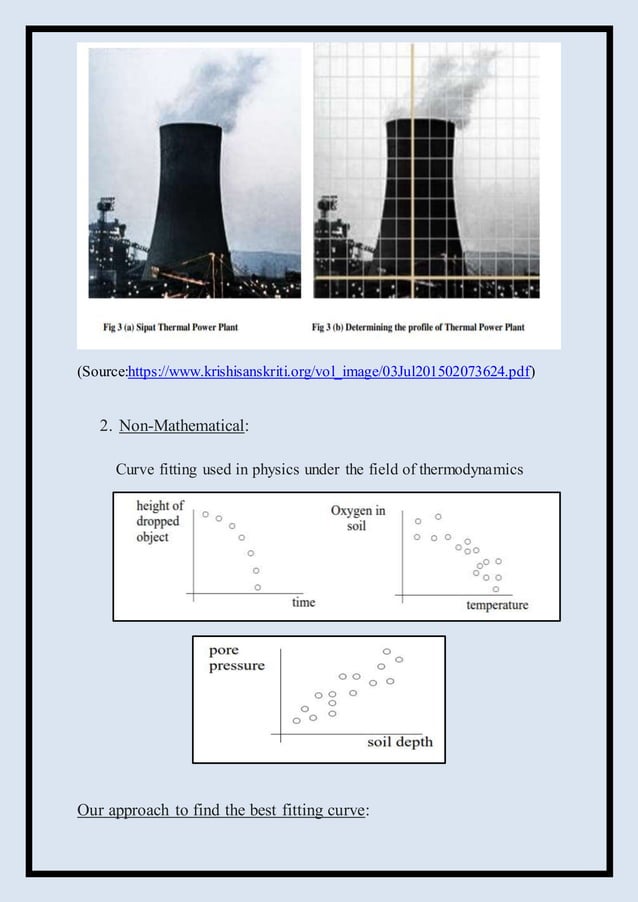 Fig 3 (a) Sipat Thermal Power Plant

Fig 3 (b) Determining the profile of Thermal Power Plant

(Source:https://www.krishisanskriti.org/vol_image/03Jul201502073624.pdf)

2. Non-Mathematical:

Curve fitting used in physics under the field of thermodynamics

height of dropped object

time

Oxygen in soil

temperature

pore pressure

soil depth

Our approach to find the best fitting curve: